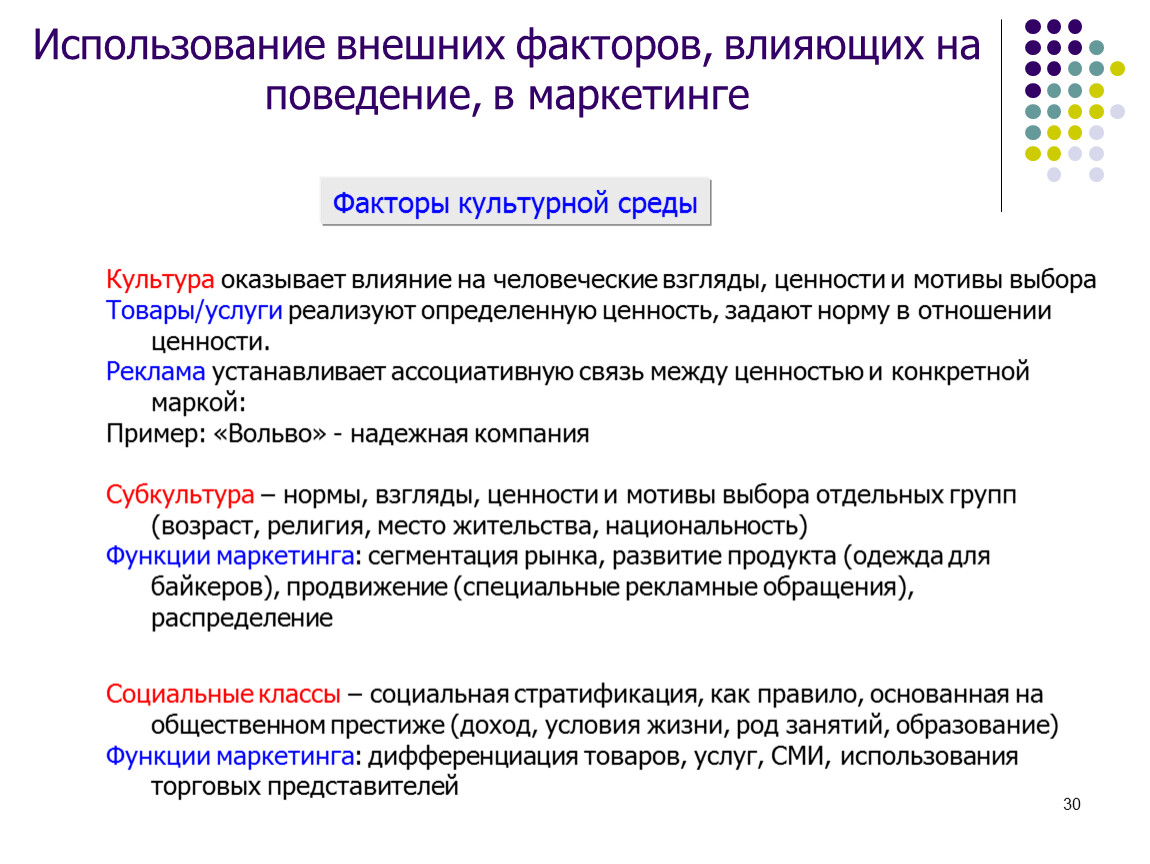 Использование внешних факторов, влияющих на поведение, в маркетинге

Факторы культурной среды

Культура оказывает влияние на человеческие взгляды, ценности и мотивы выбора
Товары/услуги реализуют определенную ценность, задают норму в отношении ценности.
Реклама устанавливает ассоциативную связь между ценностью и конкретной маркой:
Пример: «Вольво» - надежная компания

Субкультура – нормы, взгляды, ценности и мотивы выбора отдельных групп (возраст, религия, место жительства, национальность)
Функции маркетинга: сегментация рынка, развитие продукта (одежда для байкеров), продвижение (специальные рекламные обращения), распределение

Социальные классы – социальная стратификация, как правило, основанная на общественном престиже (доход, условия жизни, род занятий, образование)
Функции маркетинга: дифференциация товаров, услуг, СМИ, использования торговых представителей

30